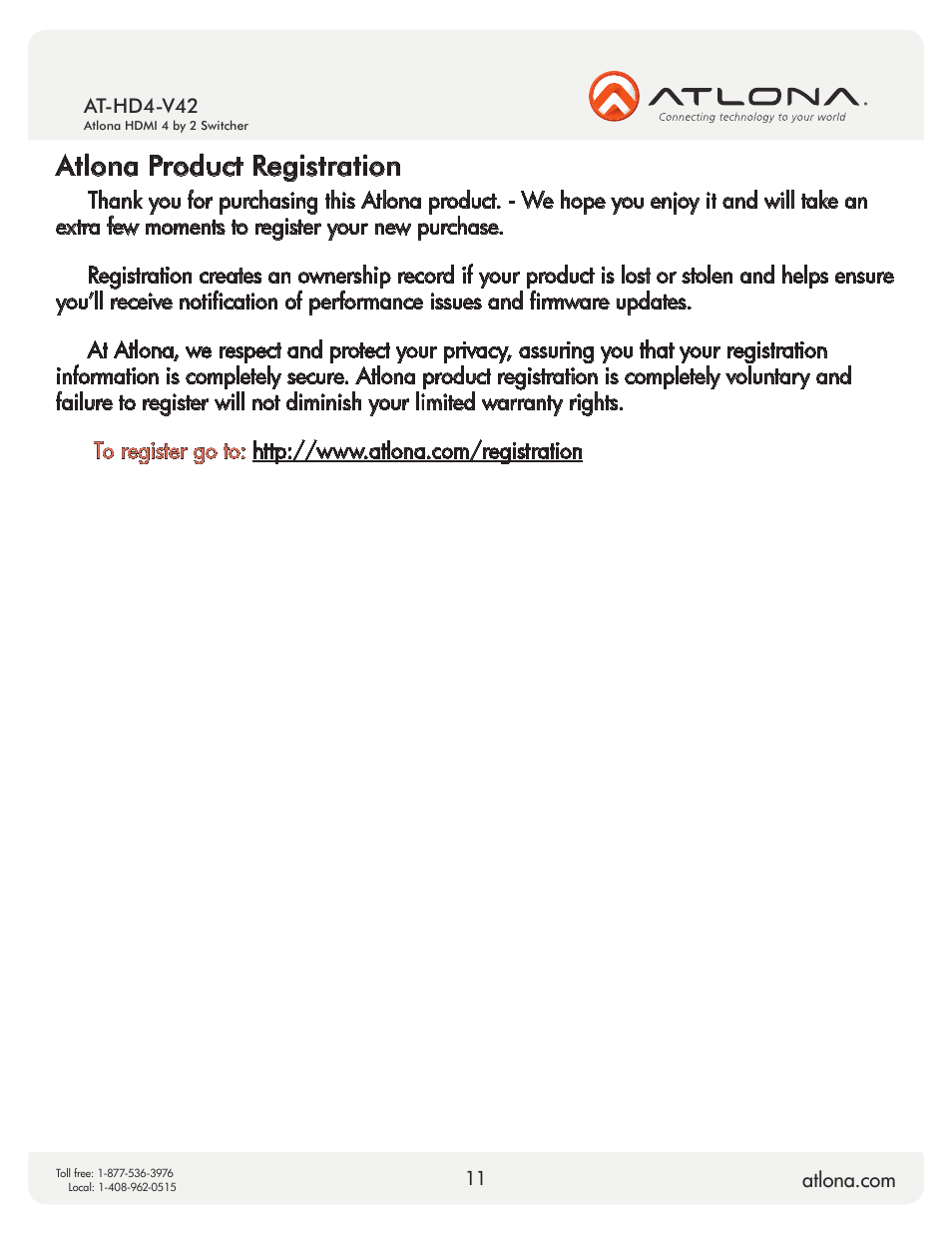 AT-HD4-V42
Atlona HDMI 4 by 2 Switcher

ATLONA.
Connecting technology to your world

Atlona Product Registration

Thank you for purchasing this Atlona product. - We hope you enjoy it and will take an extra few moments to register your new purchase.

Registration creates an ownership record if your product is lost or stolen and helps ensure you'll receive notification of performance issues and firmware updates.

At Atlona, we respect and protect your privacy, assuring you that your registration information is completely secure. Atlona product registration is completely voluntary and failure to register will not diminish your limited warranty rights.

To register go to: http://www.atlona.com/registration

Toll free: 1-877-536-3976
Local: 1-408-962-0515

11

atlona.com